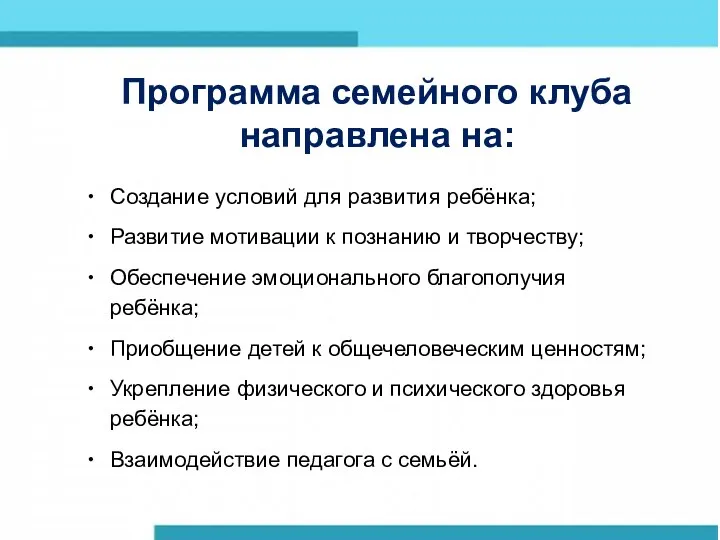 Программа семейного клуба направлена на:

• Создание условий для развития ребёнка;

• Развитие мотивации к познанию и творчеству;

• Обеспечение эмоционального благополучия ребёнка;

• Приобщение детей к общечеловеческим ценностям;

• Укрепление физического и психического здоровья ребёнка;

• Взаимодействие педагога с семьёй.